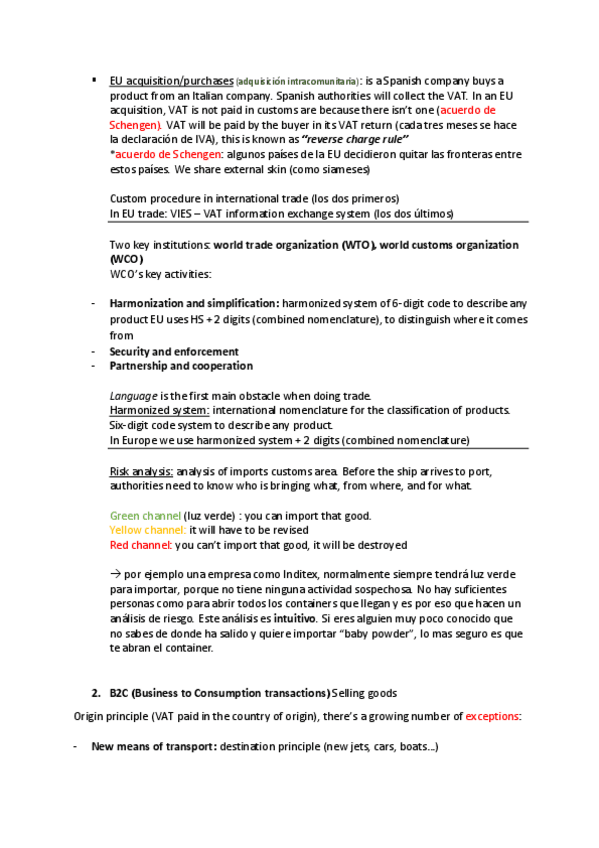 ▪ EU acquisition/purchases (adquisición intracomunitaria): is a Spanish company buys a product from an Italian company. Spanish authorities will collect the VAT. In an EU acquisition, VAT is not paid in customs are because there isn't one (acuerdo de Schengen). VAT will be paid by the buyer in its VAT return (cada tres meses se hace la declaración de IVA), this is known as "reverse charge rule"
*acuerdo de Schengen: algunos países de la EU decidieron quitar las fronteras entre estos países. We share external skin (como siameses)

Custom procedure in international trade (los dos primeros)
In EU trade: VIES – VAT information exchange system (los dos últimos)

Two key institutions: world trade organization (WTO), world customs organization (WCO)
WCO's key activities:

- Harmonization and simplification: harmonized system of 6-digit code to describe any product EU uses HS + 2 digits (combined nomenclature), to distinguish where it comes from
- Security and enforcement
- Partnership and cooperation

Language is the first main obstacle when doing trade.
Harmonized system: international nomenclature for the classification of products. Six-digit code system to describe any product.
In Europe we use harmonized system + 2 digits (combined nomenclature)

Risk analysis: analysis of imports customs area. Before the ship arrives to port, authorities need to know who is bringing what, from where, and for what.

Green channel (luz verde) : you can import that good.
Yellow channel: it will have to be revised
Red channel: you can't import that good, it will be destroyed

→ por ejemplo una empresa como Inditex, normalmente siempre tendrá luz verde para importar, porque no tiene ninguna actividad sospechosa. No hay suficientes personas como para abrir todos los containers que llegan y es por eso que hacen un análisis de riesgo. Este análisis es intuitivo. Si eres alguien muy poco conocido que no sabes de donde ha salido y quiere importar "baby powder", lo mas seguro es que te abran el container.

2. B2C (Business to Consumption transactions) Selling goods

Origin principle (VAT paid in the country of origin), there's a growing number of exceptions:

- New means of transport: destination principle (new jets, cars, boats...)